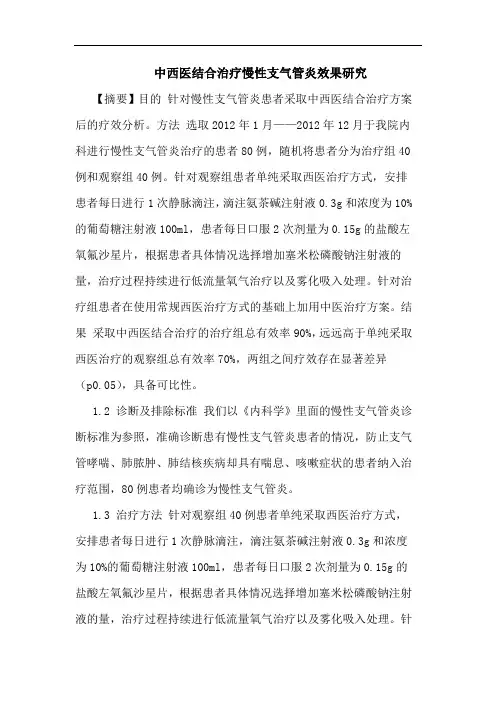 中西医结合治疗慢性支气管炎效果研究

【摘要】目的 针对慢性支气管炎患者采取中西医结合治疗方案后的疗效分析。方法 选取2012年1月——2012年12月于我院内科进行慢性支气管炎治疗的患者80例，随机将患者分为治疗组40例和观察组40例。针对观察组患者单纯采取西医治疗方式，安排患者每日进行1次静脉滴注，滴注氨茶碱注射液0.3g和浓度为10%的葡萄糖注射液100ml，患者每日口服2次剂量为0.15g的盐酸左氧氟沙星片，根据患者具体情况选择增加塞米松磷酸钠注射液的量，治疗过程持续进行低流量氧气治疗以及雾化吸入处理。针对治疗组患者在使用常规西医治疗方式的基础上加用中医治疗方案。结果 采取中西医结合治疗的治疗组总有效率90%，远远高于单纯采取西医治疗的观察组总有效率70%，两组之间疗效存在显著差异（p0.05），具备可比性。

1.2 诊断及排除标准 我们以《内科学》里面的慢性支气管炎诊断标准为参照，准确诊断患有慢性支气管炎患者的情况，防止支气管哮喘、肺脓肿、肺结核疾病却具有喘息、咳嗽症状的患者纳入治疗范围，80例患者均确诊为慢性支气管炎。

1.3 治疗方法 针对观察组40例患者单纯采取西医治疗方式，安排患者每日进行1次静脉滴注，滴注氨茶碱注射液0.3g和浓度为10%的葡萄糖注射液100ml，患者每日口服2次剂量为0.15g的盐酸左氧氟沙星片，根据患者具体情况选择增加塞米松磷酸钠注射液的量，治疗过程持续进行低流量氧气治疗以及雾化吸入处理。针